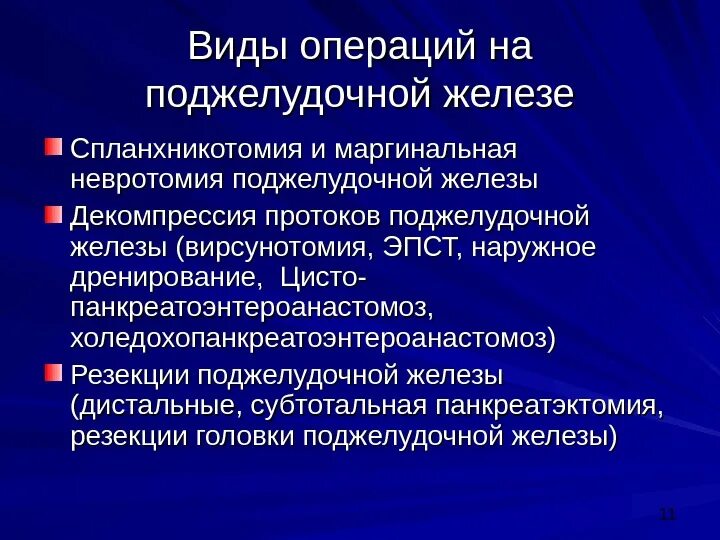 Виды операций на поджелудочной железе

Спланхникотомия и маргинальная невротомия поджелудочной железы

Декомпрессия протоков поджелудочной железы (вирсунотомия, ЭПСТ, наружное дренирование,  Цисто-панкреатоэнтероанастомоз, холедохопанкреатоэнтероанастомоз)

Резекции поджелудочной железы (дистальные, субтотальная панкреатэктомия, резекции головки поджелудочной железы)

11